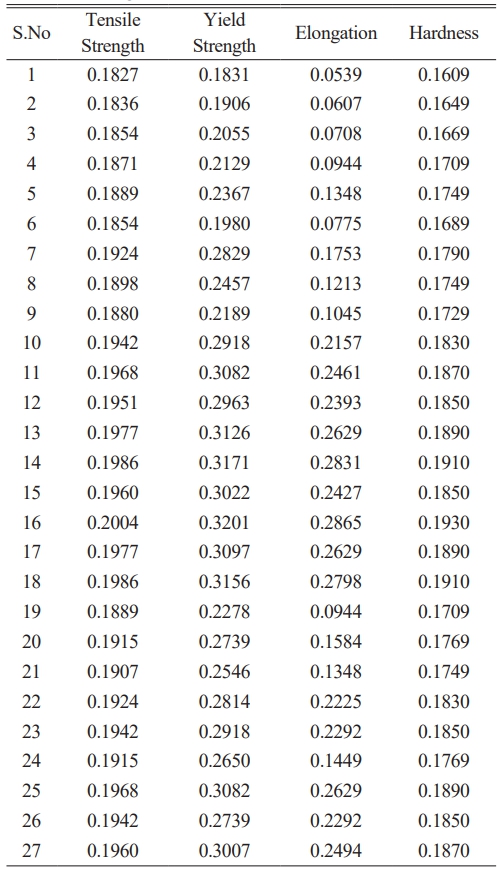 | S.No | Tensile Strength | Yield Strength | Elongation | Hardness |
|---|---|---|---|---|
| 1 | 0.1827 | 0.1831 | 0.0539 | 0.1609 |
| 2 | 0.1836 | 0.1906 | 0.0607 | 0.1649 |
| 3 | 0.1854 | 0.2055 | 0.0708 | 0.1669 |
| 4 | 0.1871 | 0.2129 | 0.0944 | 0.1709 |
| 5 | 0.1889 | 0.2367 | 0.1348 | 0.1749 |
| 6 | 0.1854 | 0.1980 | 0.0775 | 0.1689 |
| 7 | 0.1924 | 0.2829 | 0.1753 | 0.1790 |
| 8 | 0.1898 | 0.2457 | 0.1213 | 0.1749 |
| 9 | 0.1880 | 0.2189 | 0.1045 | 0.1729 |
| 10 | 0.1942 | 0.2918 | 0.2157 | 0.1830 |
| 11 | 0.1968 | 0.3082 | 0.2461 | 0.1870 |
| 12 | 0.1951 | 0.2963 | 0.2393 | 0.1850 |
| 13 | 0.1977 | 0.3126 | 0.2629 | 0.1890 |
| 14 | 0.1986 | 0.3171 | 0.2831 | 0.1910 |
| 15 | 0.1960 | 0.3022 | 0.2427 | 0.1850 |
| 16 | 0.2004 | 0.3201 | 0.2865 | 0.1930 |
| 17 | 0.1977 | 0.3097 | 0.2629 | 0.1890 |
| 18 | 0.1986 | 0.3156 | 0.2798 | 0.1910 |
| 19 | 0.1889 | 0.2278 | 0.0944 | 0.1709 |
| 20 | 0.1915 | 0.2739 | 0.1584 | 0.1769 |
| 21 | 0.1907 | 0.2546 | 0.1348 | 0.1749 |
| 22 | 0.1924 | 0.2814 | 0.2225 | 0.1830 |
| 23 | 0.1942 | 0.2918 | 0.2292 | 0.1850 |
| 24 | 0.1915 | 0.2650 | 0.1449 | 0.1769 |
| 25 | 0.1968 | 0.3082 | 0.2629 | 0.1890 |
| 26 | 0.1942 | 0.2739 | 0.2292 | 0.1850 |
| 27 | 0.1960 | 0.3007 | 0.2494 | 0.1870 |